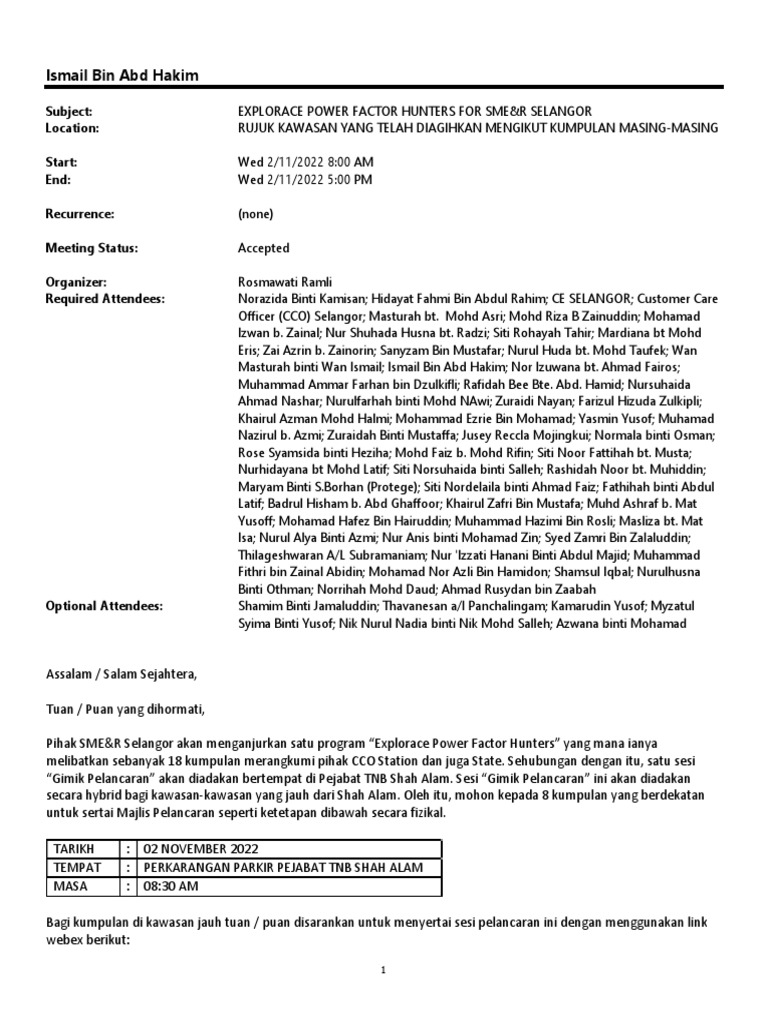 Ismail Bin Abd Hakim

Subject: EXPLORACE POWER FACTOR HUNTERS FOR SME&R SELANGOR
Location: RUJUK KAWASAN YANG TELAH DIAGIHKAN MENGIKUT KUMPULAN MASING-MASING

Start: Wed 2/11/2022 8:00 AM
End: Wed 2/11/2022 5:00 PM

Recurrence: (none)

Meeting Status: Accepted

Organizer: Rosmawati Ramli
Required Attendees: Norazida Binti Kamisan; Hidayat Fahmi Bin Abdul Rahim; CE SELANGOR; Customer Care Officer (CCO) Selangor; Masturah bt. Mohd Asri; Mohd Riza B Zainuddin; Mohamad Izwan b. Zainal; Nur Shuhada Husna bt. Radzi; Siti Rohayah Tahir; Mardiana bt Mohd Eris; Zai Azrin b. Zainorin; Sanyzam Bin Mustafar; Nurul Huda bt. Mohd Taufek; Wan Masturah binti Wan Ismail; Ismail Bin Abd Hakim; Nor Izuwana bt. Ahmad Fairos; Muhammad Ammar Farhan bin Dzulkifli; Rafidah Bee Bte. Abd. Hamid; Nursuhaida Ahmad Nashar; Nurulfarhah binti Mohd NAwi; Zuraidi Nayan; Farizul Hizuda Zulkipli; Khairul Azman Mohd Halmi; Mohammad Ezrie Bin Mohamad; Yasmin Yusof; Muhamad Nazirul b. Azmi; Zuraidah Binti Mustaffa; Jusey Reccla Mojingkui; Normala binti Osman; Rose Syamsida binti Heziha; Mohd Faiz b. Mohd Rifin; Siti Noor Fattihah bt. Musta; Nurhidayana bt Mohd Latif; Siti Norsuhaida binti Salleh; Rashidah Noor bt. Muhiddin; Maryam Binti S.Borhan (Protege); Siti Nordelaila binti Ahmad Faiz; Fathihah binti Abdul Latif; Badrul Hisham b. Abd Ghaffoor; Khairul Zafri Bin Mustafa; Muhd Ashraf b. Mat Yusoff; Mohamad Hafez Bin Hairuddin; Muhammad Hazimi Bin Rosli; Masliza bt. Mat Isa; Nurul Alya Binti Azmi; Nur Anis binti Mohamad Zin; Syed Zamri Bin Zalaluddin; Thilageshwaran A/L Subramaniam; Nur 'Izzati Hanani Binti Abdul Majid; Muhammad Fithri bin Zainal Abidin; Mohamad Nor Azli Bin Hamidon; Shamsul Iqbal; Nurulhusna Binti Othman; Norrihah Mohd Daud; Ahmad Rusydan bin Zaabah
Optional Attendees: Shamim Binti Jamaluddin; Thavanesan a/l Panchalingam; Kamarudin Yusof; Myzatul Syima Binti Yusof; Nik Nurul Nadia binti Nik Mohd Salleh; Azwana binti Mohamad

Assalam / Salam Sejahtera,

Tuan / Puan yang dihormati,

Pihak SME&R Selangor akan menganjurkan satu program “Explorace Power Factor Hunters” yang mana ianya melibatkan sebanyak 18 kumpulan merangkumi pihak CCO Station dan juga State. Sehubungan dengan itu, satu sesi “Gimik Pelancaran” akan diadakan bertempat di Pejabat TNB Shah Alam. Sesi “Gimik Pelancaran” ini akan diadakan secara hybrid bagi kawasan-kawasan yang jauh dari Shah Alam. Oleh itu, mohon kepada 8 kumpulan yang berdekatan untuk sertai Majlis Pelancaran seperti ketetapan dibawah secara fizikal.

| TARIKH | : | 02 NOVEMBER 2022 |
|---|---|---|
| TEMPAT | : | PERKARANGAN PARKIR PEJABAT TNB SHAH ALAM |
| MASA | : | 08:30 AM |

Bagi kumpulan di kawasan jauh tuan / puan disarankan untuk menyertai sesi pelancaran ini dengan menggunakan link webex berikut:

1